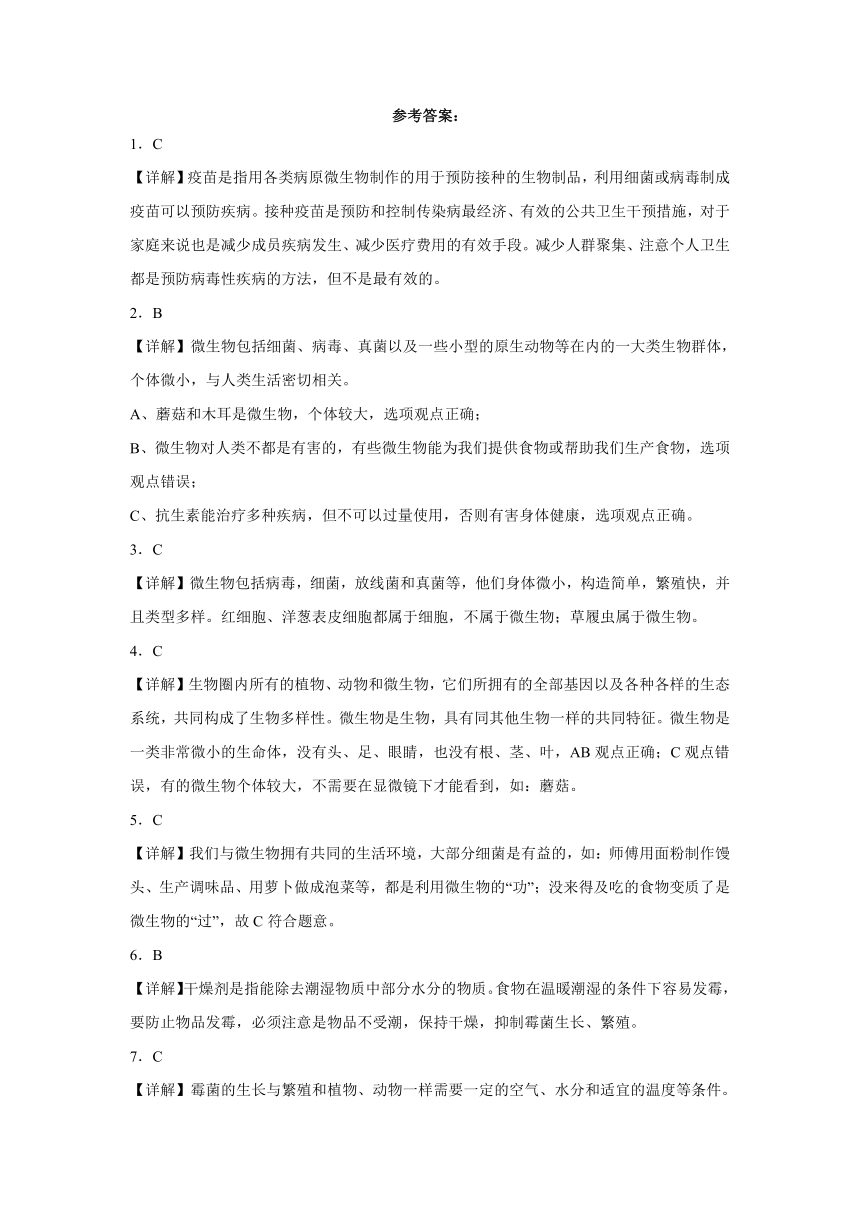 参考答案：

1．C

【详解】疫苗是指用各类病原微生物制作的用于预防接种的生物制品，利用细菌或病毒制成疫苗可以预防疾病。接种疫苗是预防和控制传染病最经济、有效的公共卫生干预措施，对于家庭来说也是减少成员疾病发生、减少医疗费用的有效手段。减少人群聚集、注意个人卫生都是预防病毒性疾病的方法，但不是最有效的。

2．B

【详解】微生物包括细菌、病毒、真菌以及一些小型的原生动物等在内的一大类生物群体，个体微小，与人类生活密切相关。

A、蘑菇和木耳是微生物，个体较大，选项观点正确；

B、微生物对人类不都是有害的，有些微生物能为我们提供食物或帮助我们生产食物，选项观点错误；

C、抗生素能治疗多种疾病，但不可以过量使用，否则有害身体健康，选项观点正确。

3．C

【详解】微生物包括病毒，细菌，放线菌和真菌等，他们身体微小，构造简单，繁殖快，并且类型多样。红细胞、洋葱表皮细胞都属于细胞，不属于微生物；草履虫属于微生物。

4．C

【详解】生物圈内所有的植物、动物和微生物，它们所拥有的全部基因以及各种各样的生态系统，共同构成了生物多样性。微生物是生物，具有同其他生物一样的共同特征。微生物是一类非常微小的生命体，没有头、足、眼睛，也没有根、茎、叶，AB 观点正确；C 观点错误，有的微生物个体较大，不需要在显微镜下才能看到，如：蘑菇。

5．C

【详解】我们与微生物拥有共同的生活环境，大部分细菌是有益的，如：师傅用面粉制作馒头、生产调味品、用萝卜做成泡菜等，都是利用微生物的“功”；没来得及吃的食物变质了是微生物的“过”，故 C 符合题意。

6．B

【详解】干燥剂是指能除去潮湿物质中部分水分的物质。食物在温暖潮湿的条件下容易发霉，要防止物品发霉，必须注意是物品不受潮，保持干燥，抑制霉菌生长、繁殖。

7．C

【详解】霉菌的生长与繁殖和植物、动物一样需要一定的空气、水分和适宜的温度等条件。